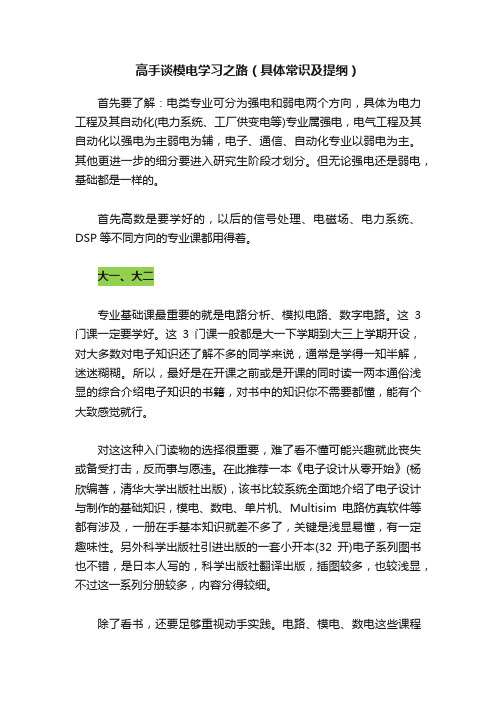 高手谈模电学习之路（具体常识及提纲）

首先要了解：电类专业可分为强电和弱电两个方向，具体为电力工程及其自动化(电力系统、工厂供变电等)专业属强电，电气工程及其自动化以强电为主弱电为辅，电子、通信、自动化专业以弱电为主。其他更进一步的细分要进入研究生阶段才划分。但无论强电还是弱电，基础都是一样的。

首先高数是要学好的，以后的信号处理、电磁场、电力系统、DSP 等不同方向的专业课都用得着。

大一、大二

专业基础课最重要的就是电路分析、模拟电路、数字电路。这 3 门课一定要学好。这 3 门课一般都是大一下学期到大三上学期开设，对大多数对电子知识还了解不多的同学来说，通常是学得一知半解，迷迷糊糊。所以，最好是在开课之前或是开课的同时读一两本通俗浅显的综合介绍电子知识的书籍，对书中的知识你不需要都懂，能有个大致感觉就行。

对这这种入门读物的选择很重要，难了看不懂可能兴趣就此丧失或备受打击，反而事与愿违。在此推荐一本《电子设计从零开始》(杨欣编著，清华大学出版社出版)，该书比较系统全面地介绍了电子设计与制作的基础知识，模电、数电、单片机、Multisim 电路仿真软件等都有涉及，一册在手基本知识就差不多了，关键是浅显易懂，有一定趣味性。另外科学出版社引进出版的一套小开本(32 开)电子系列图书也不错，是日本人写的，科学出版社翻译出版，插图较多，也较浅显，不过这一系列分册较多，内容分得较细。

除了看书，还要足够重视动手实践。电路、模电、数电这些课程